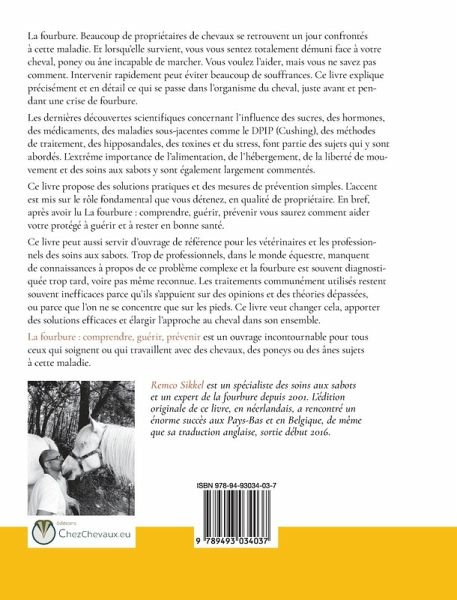 La fourbure. Beaucoup de propriétaires de chevaux se retrouvent un jour confrontés à cette maladie. Et lorsqu'elle survient, vous vous sentez totalement démuni face à votre cheval, poney ou âne incapable de marcher. Vous voulez l'aider, mais vous ne savez pas comment. Intervenir rapidement peut éviter beaucoup de souffrances. Ce livre explique précisément et en détail ce qui se passe dans l'organisme du cheval, juste avant et pendant une crise de fourbure.

Les dernières découvertes scientifiques concernant l'influence des sucres, des hormones, des médicaments, des maladies sous-jacentes comme le DPIP (Cushing), des méthodes de traitement, des hipposandales, des toxines et du stress, font partie des sujets qui y sont abordés. L'extrême importance de l'alimentation, de l'hébergement, de la liberté de mouvement et des soins aux sabots y sont également largement commentés.

Ce livre propose des solutions pratiques et des mesures de prévention simples. L'accent est mis sur le rôle fondamental que vous détenez, en qualité de propriétaire. En bref, après avoir lu La fourbure : comprendre, guérir, prévenir vous saurez comment aider votre protégé à guérir et à rester en bonne santé.

Ce livre peut aussi servir d'ouvrage de référence pour les vétérinaires et les professionnels des soins aux sabots. Trop de professionnels, dans le monde équestre, manquent de connaissances à propos de ce problème complexe et la fourbure est souvent diagnostiquée trop tard, voire pas même reconnue. Les traitements communément utilisés restent souvent inefficaces parce qu'ils s'appuient sur des opinions et des théories dépassées, ou parce que l'on ne se concentre que sur les pieds. Ce livre veut changer cela, apporter des solutions efficaces et élargir l'approche au cheval dans son ensemble.

La fourbure : comprendre, guérir, prévenir est un ouvrage incontournable pour tous ceux qui soignent ou qui travaillent avec des chevaux, des poneys ou des ânes sujets à cette maladie.

Remco Sikkel est un spécialiste des soins aux sabots et un expert de la fourbure depuis 2001. L'édition originale de ce livre, en néerlandais, a rencontré un énorme succès aux Pays-Bas et en Belgique, de même que sa traduction anglaise, sortie début 2016.

ISBN 978-94-93034-03-7

9 789493 034037

éditions
ChezChevaux.eu